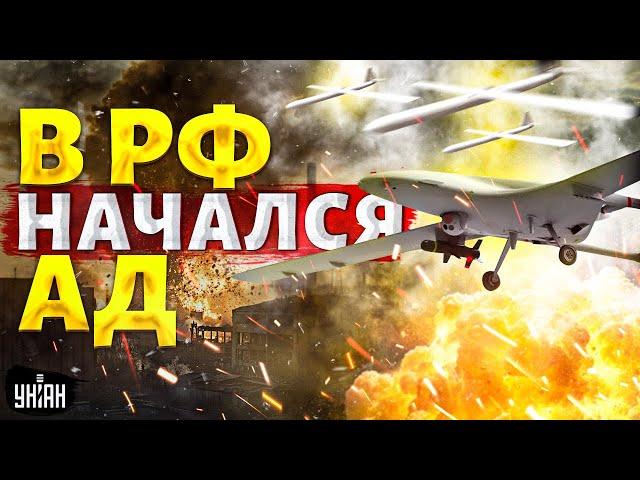 В РФ
НАЧАЛСЯ
АД

УНІАН